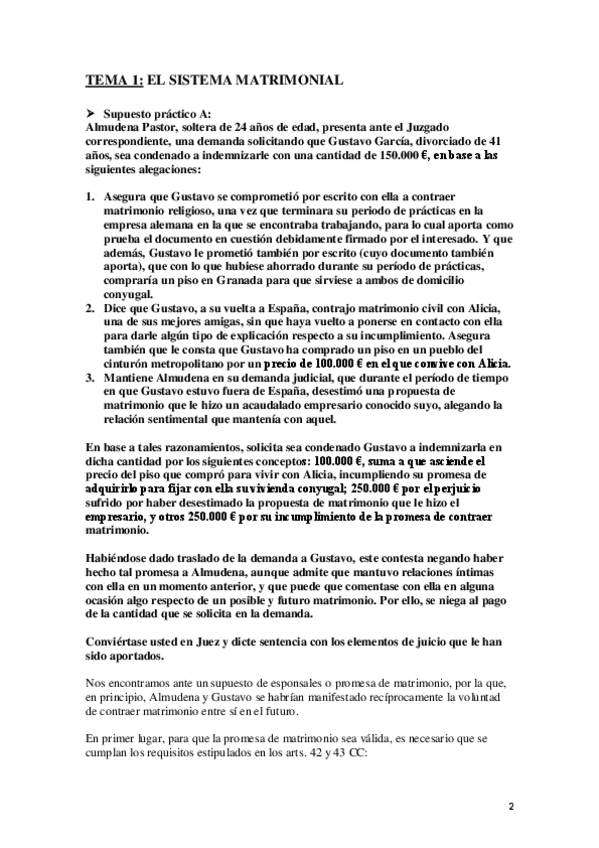 TEMA 1: EL SISTEMA MATRIMONIAL

➤ Supuesto práctico A:
Almudena Pastor, soltera de 24 años de edad, presenta ante el Juzgado correspondiente, una demanda solicitando que Gustavo García, divorciado de 41 años, sea condenado a indemnizarle con una cantidad de 150.000 €, en base a las siguientes alegaciones:

1. Asegura que Gustavo se comprometió por escrito con ella a contraer matrimonio religioso, una vez que terminara su periodo de prácticas en la empresa alemana en la que se encontraba trabajando, para lo cual aporta como prueba el documento en cuestión debidamente firmado por el interesado. Y que además, Gustavo le prometió también por escrito (cuyo documento también aporta), que con lo que hubiese ahorrado durante su período de prácticas, compraría un piso en Granada para que sirviese a ambos de domicilio conyugal.
2. Dice que Gustavo, a su vuelta a España, contrajo matrimonio civil con Alicia, una de sus mejores amigas, sin que haya vuelto a ponerse en contacto con ella para darle algún tipo de explicación respecto a su incumplimiento. Asegura también que le consta que Gustavo ha comprado un piso en un pueblo del cinturón metropolitano por un precio de 100.000 € en el que convive con Alicia.
3. Mantiene Almudena en su demanda judicial, que durante el período de tiempo en que Gustavo estuvo fuera de España, desestimó una propuesta de matrimonio que le hizo un acaudalado empresario conocido suyo, alegando la relación sentimental que mantenía con aquel.

En base a tales razonamientos, solicita sea condenado Gustavo a indemnizarla en dicha cantidad por los siguientes conceptos: 100.000 €, suma a que asciende el precio del piso que compró para vivir con Alicia, incumpliendo su promesa de adquirirlo para fijar con ella su vivienda conyugal; 250.000 € por el perjuicio sufrido por haber desestimado la propuesta de matrimonio que le hizo el empresario, y otros 250.000 € por su incumplimiento de la promesa de contraer matrimonio.

Habiéndose dado traslado de la demanda a Gustavo, este contesta negando haber hecho tal promesa a Almudena, aunque admite que mantuvo relaciones íntimas con ella en un momento anterior, y que puede que comentase con ella en alguna ocasión algo respecto de un posible y futuro matrimonio. Por ello, se niega al pago de la cantidad que se solicita en la demanda.

Conviértase usted en Juez y dicte sentencia con los elementos de juicio que le han sido aportados.

Nos encontramos ante un supuesto de esponsales o promesa de matrimonio, por la que, en principio, Almudena y Gustavo se habrían manifestado recíprocamente la voluntad de contraer matrimonio entre sí en el futuro.

En primer lugar, para que la promesa de matrimonio sea válida, es necesario que se cumplan los requisitos estipulados en los arts. 42 y 43 CC:

2